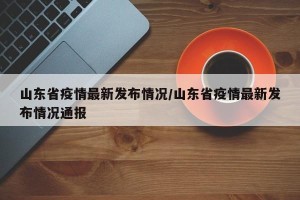 山东省疫情最新发布情况/山东省疫情最新发布情况通报